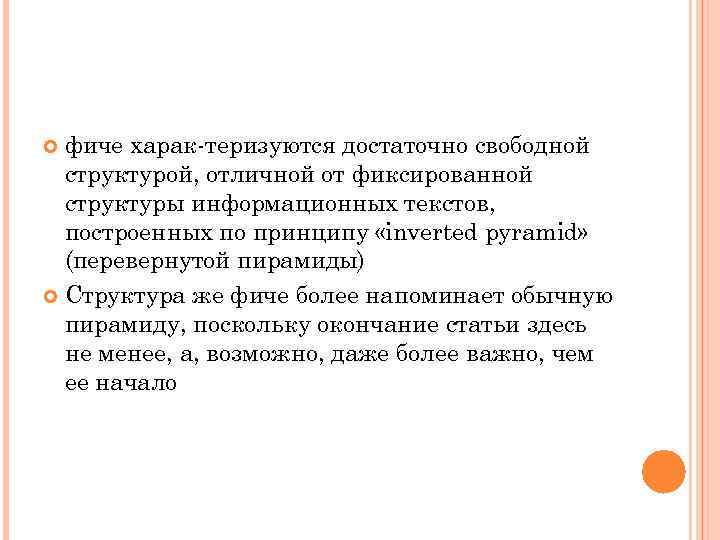 • фиче харак-теризуются достаточно свободной структурой, отличной от фиксированной структуры информационных текстов, построенных по принципу «inverted pyramid» (перевернутой пирамиды)

• Структура же фиче более напоминает обычную пирамиду, поскольку окончание статьи здесь не менее, а, возможно, даже более важно, чем ее начало